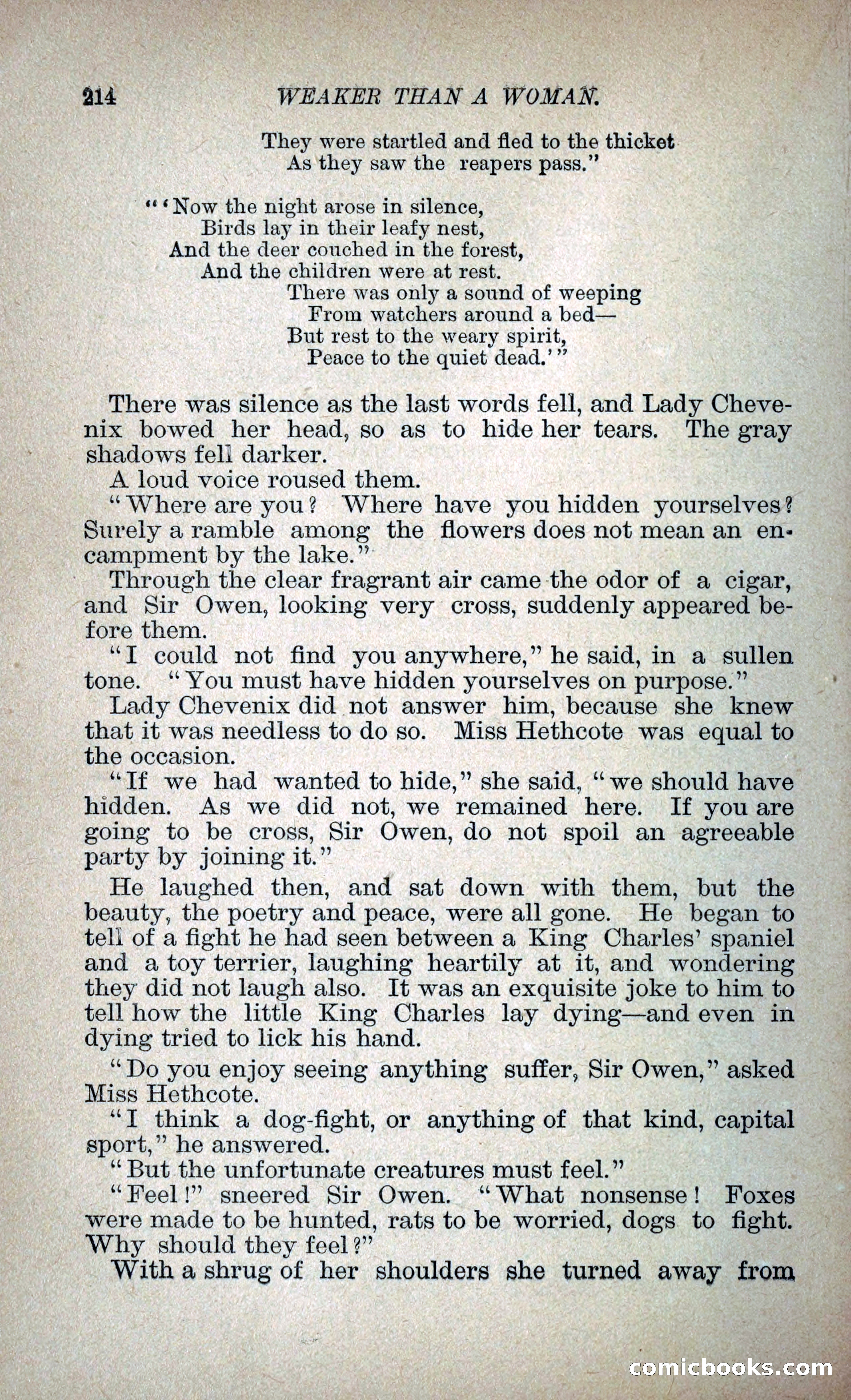 214 WEAKER THAN A WOMAN.

They were startled and fled to the thicket
As they saw the reapers pass."

"'Now the night arose in silence,
Birds lay in their leafy nest,
And the deer couched in the forest,
And the children were at rest.
There was only a sound of weeping
From watchers around a bed—
But rest to the weary spirit,
Peace to the quiet dead.'"

There was silence as the last words fell, and Lady Chevenix bowed her head, so as to hide her tears. The gray shadows fell darker.

A loud voice roused them.

"Where are you? Where have you hidden yourselves? Surely a ramble among the flowers does not mean an encampment by the lake."

Through the clear fragrant air came the odor of a cigar, and Sir Owen, looking very cross, suddenly appeared before them.

"I could not find you anywhere," he said, in a sullen tone. "You must have hidden yourselves on purpose."

Lady Chevenix did not answer him, because she knew that it was needless to do so. Miss Hethcote was equal to the occasion.

"If we had wanted to hide," she said, "we should have hidden. As we did not, we remained here. If you are going to be cross, Sir Owen, do not spoil an agreeable party by joining it."

He laughed then, and sat down with them, but the beauty, the poetry and peace, were all gone. He began to tell of a fight he had seen between a King Charles' spaniel and a toy terrier, laughing heartily at it, and wondering they did not laugh also. It was an exquisite joke to him to tell how the little King Charles lay dying—and even in dying tried to lick his hand.

"Do you enjoy seeing anything suffer, Sir Owen," asked Miss Hethcote.

"I think a dog-fight, or anything of that kind, capital sport," he answered.

"But the unfortunate creatures must feel."

"Feel!" sneered Sir Owen. "What nonsense! Foxes were made to be hunted, rats to be worried, dogs to fight. Why should they feel?"

With a shrug of her shoulders she turned away from

comicbooks.com